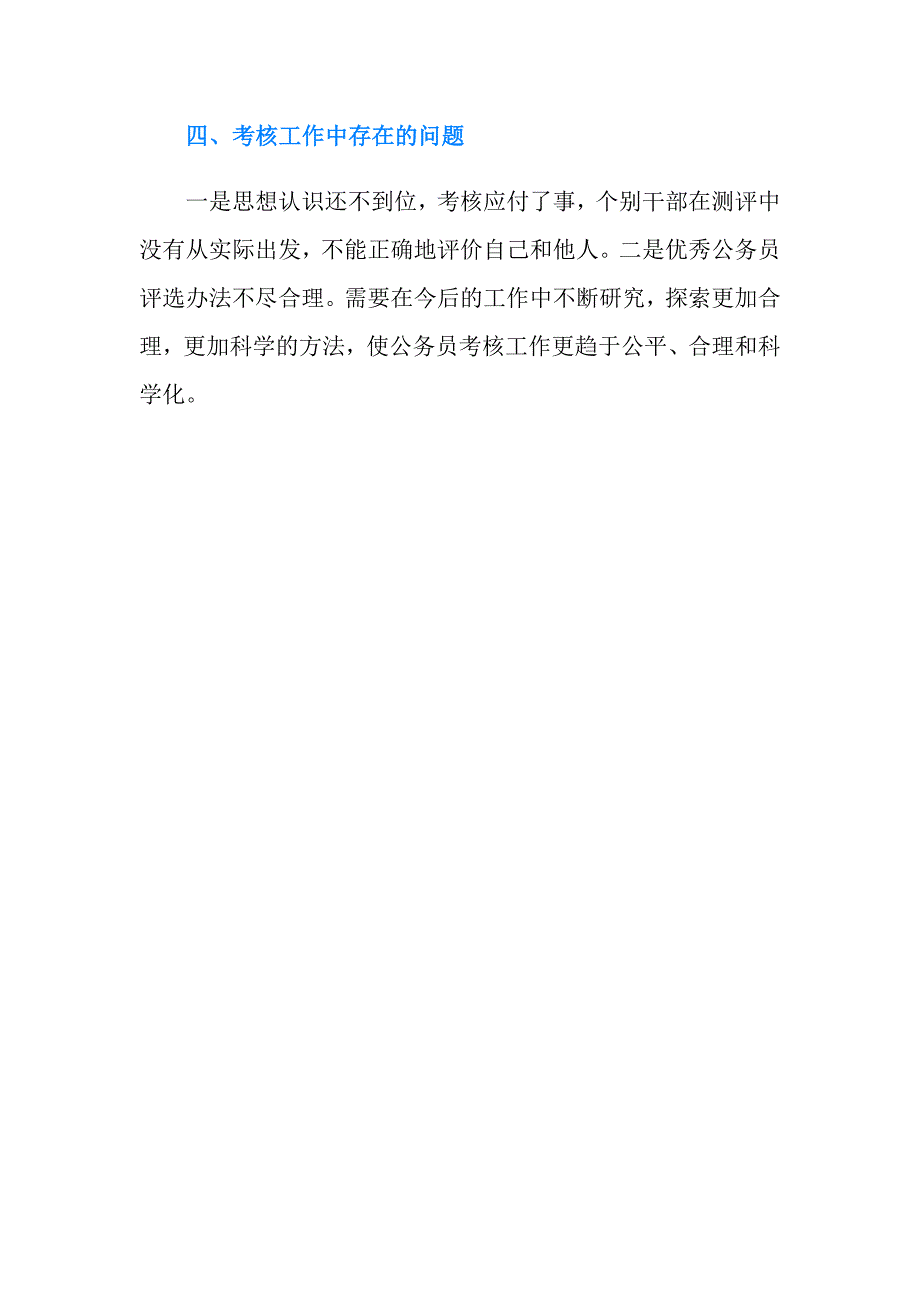 四、考核工作中存在的问题

一是思想认识还不到位，考核应付了事，个别干部在测评中没有从实际出发，不能正确地评价自己和他人。二是优秀公务员评选办法不尽合理。需要在今后的工作中不断研究，探索更加合理，更加科学的方法，使公务员考核工作更趋于公平、合理和科学化。